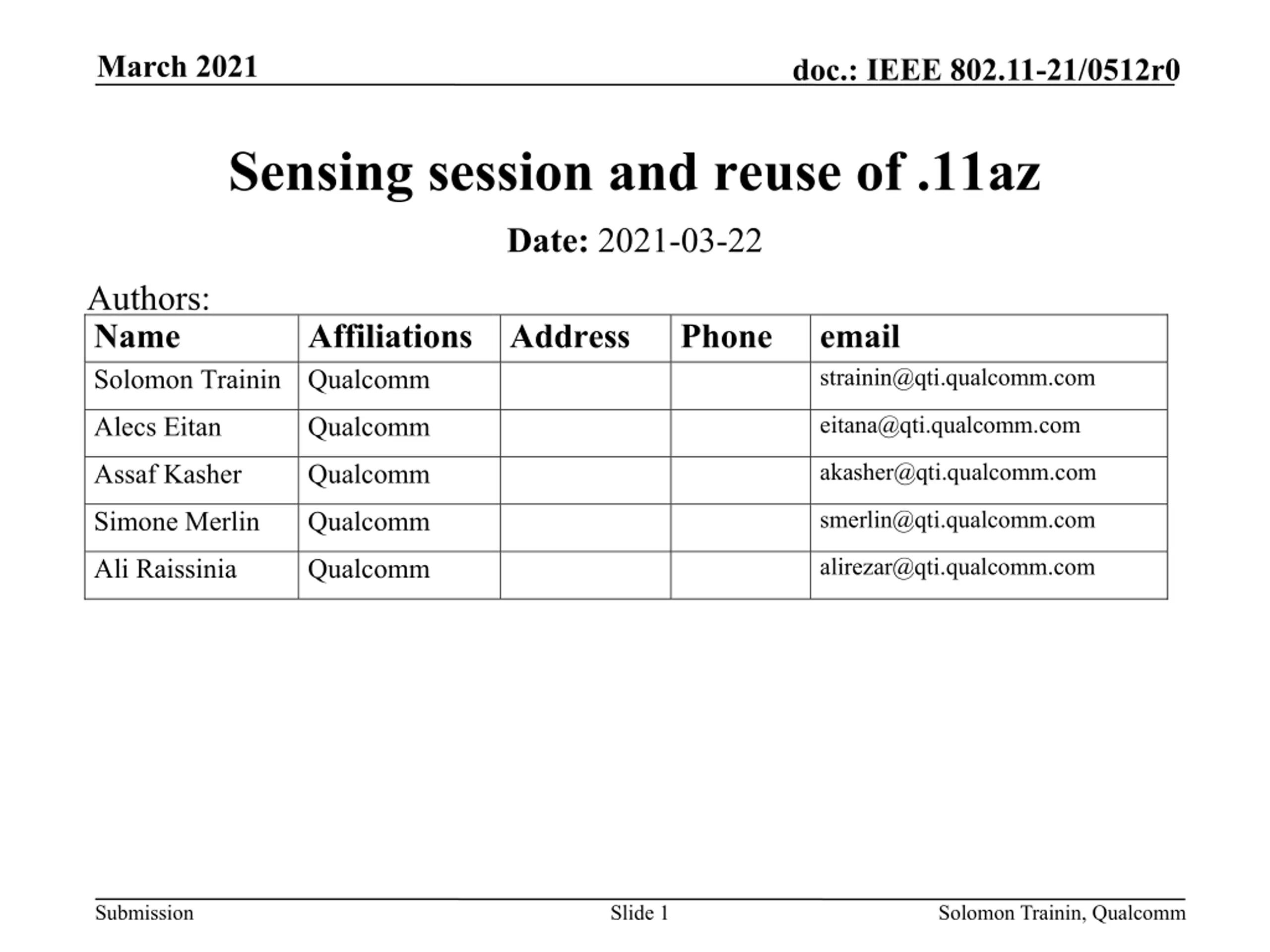 March 2021

doc.: IEEE 802.11-21/0512r0

Sensing session and reuse of .11az

Date: 2021-03-22

Authors:

| Name | Affiliations | Address | Phone | email |
|---|---|---|---|---|
| Solomon Trainin | Qualcomm | | | strainin@qti.qualcomm.com |
| Alecs Eitan | Qualcomm | | | eitana@qti.qualcomm.com |
| Assaf Kasher | Qualcomm | | | akasher@qti.qualcomm.com |
| Simone Merlin | Qualcomm | | | smerlin@qti.qualcomm.com |
| Ali Raissinia | Qualcomm | | | alirezar@qti.qualcomm.com |

Submission

Slide 1

Solomon Trainin, Qualcomm